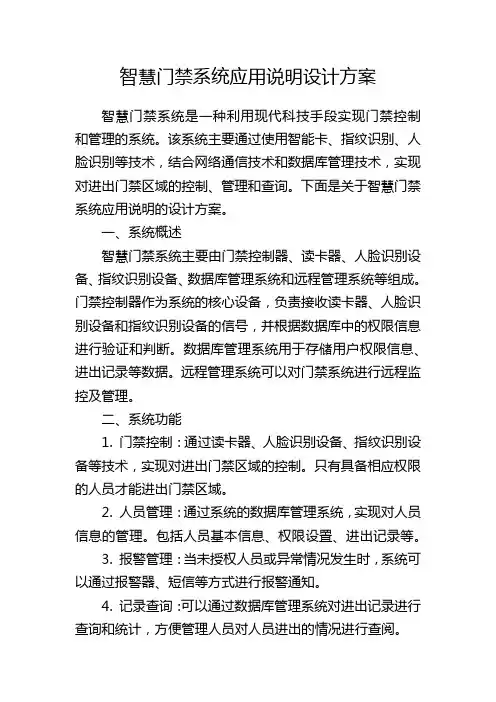 智慧门禁系统应用说明设计方案

智慧门禁系统是一种利用现代科技手段实现门禁控制和管理的系统。该系统主要通过使用智能卡、指纹识别、人脸识别等技术，结合网络通信技术和数据库管理技术，实现对进出门禁区域的控制、管理和查询。下面是关于智慧门禁系统应用说明的设计方案。

一、系统概述

智慧门禁系统主要由门禁控制器、读卡器、人脸识别设备、指纹识别设备、数据库管理系统和远程管理系统等组成。门禁控制器作为系统的核心设备，负责接收读卡器、人脸识别设备和指纹识别设备的信号，并根据数据库中的权限信息进行验证和判断。数据库管理系统用于存储用户权限信息、进出记录等数据。远程管理系统可以对门禁系统进行远程监控及管理。

二、系统功能

1. 门禁控制：通过读卡器、人脸识别设备、指纹识别设备等技术，实现对进出门禁区域的控制。只有具备相应权限的人员才能进出门禁区域。

2. 人员管理：通过系统的数据库管理系统，实现对人员信息的管理。包括人员基本信息、权限设置、进出记录等。

3. 报警管理：当未授权人员或异常情况发生时，系统可以通过报警器、短信等方式进行报警通知。

4. 记录查询：可以通过数据库管理系统对进出记录进行查询和统计，方便管理人员对人员进出的情况进行查阅。